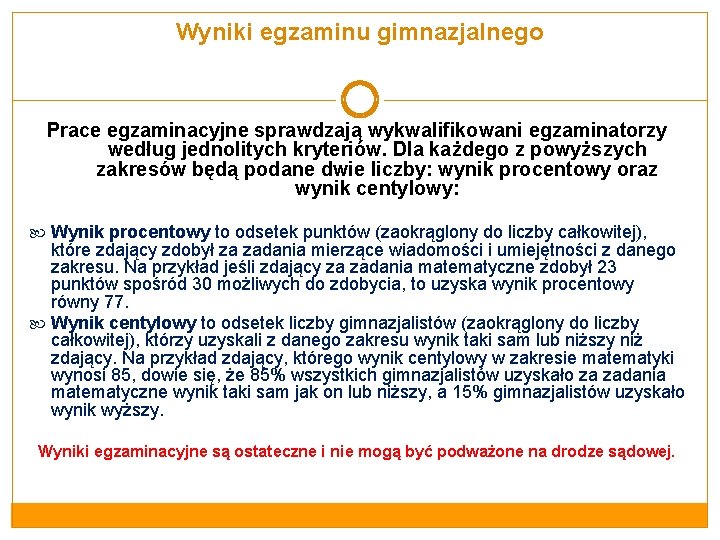 Wyniki egzaminu gimnazjalnego

Prace egzaminacyjne sprawdzają wykwalifikowani egzaminatorzy według jednolitych kryteriów. Dla każdego z powyższych zakresów będą podane dwie liczby: wynik procentowy oraz wynik centylowy:

Wynik procentowy to odsetek punktów (zaokrąglony do liczby całkowitej), które zdający zdobył za zadania mierzące wiadomości i umiejętności z danego zakresu. Na przykład jeśli zdający za zadania matematyczne zdobył 23 punktów spośród 30 możliwych do zdobycia, to uzyska wynik procentowy równy 77.

Wynik centylowy to odsetek liczby gimnazjalistów (zaokrąglony do liczby całkowitej), którzy uzyskali z danego zakresu wynik taki sam lub niższy niż zdający. Na przykład zdający, którego wynik centylowy w zakresie matematyki wynosi 85, dowie się, że 85% wszystkich gimnazjalistów uzyskało za zadania matematyczne wynik taki sam jak on lub niższy, a 15% gimnazjalistów uzyskało wynik wyższy.

Wyniki egzaminacyjne są ostateczne i nie mogą być podważone na drodze sądowej.